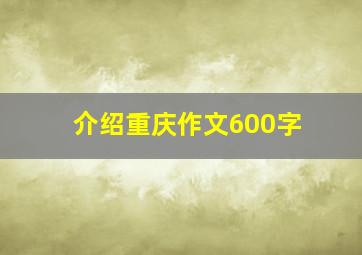 介绍重庆作文600字